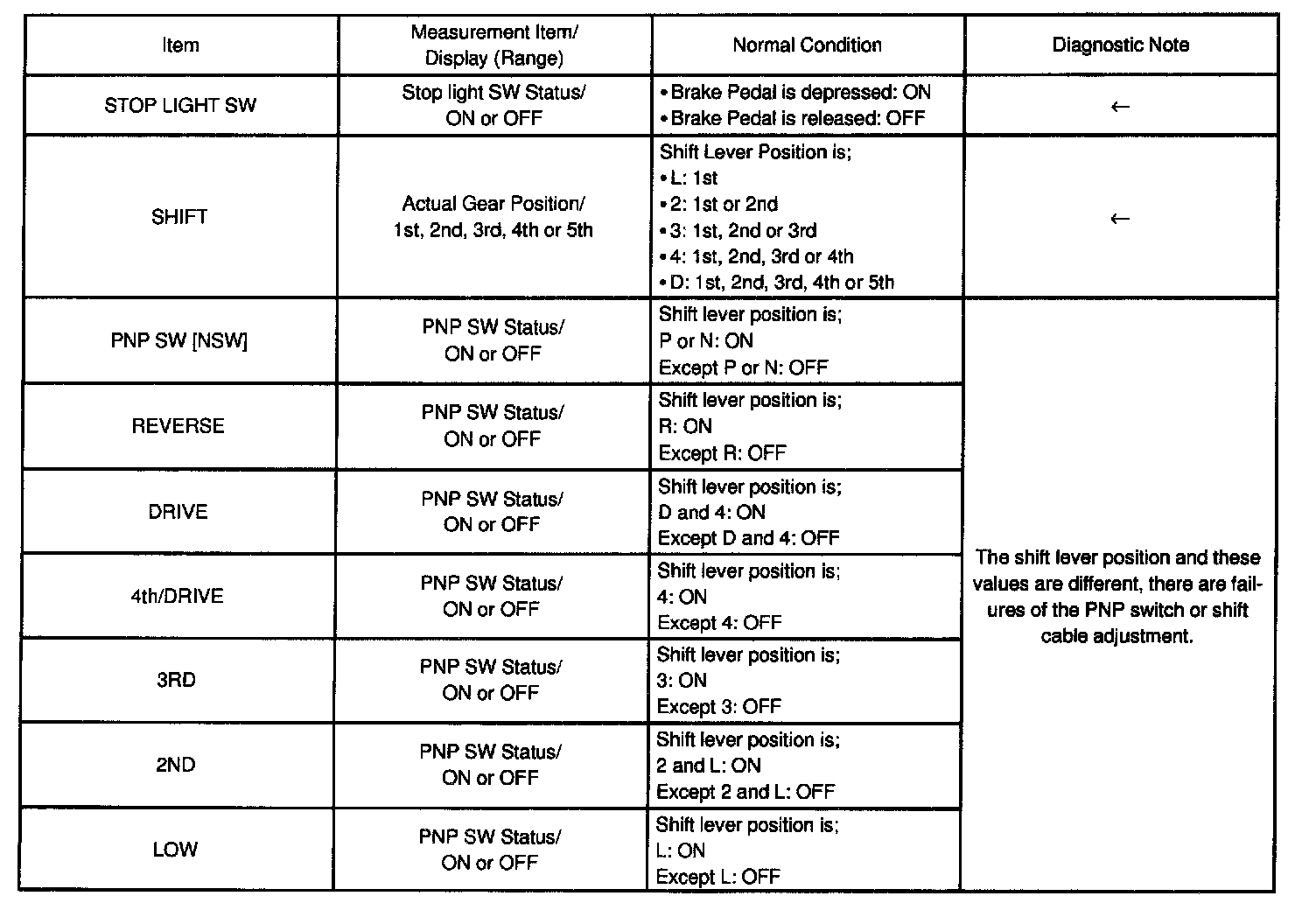 | Item | Measurement Item/ Display (Range) | Normal Condition | Diagnostic Note |
|---|---|---|---|
| STOP LIGHT SW | Stop light SW Status/ ON or OFF | • Brake Pedal is depressed: ON • Brake Pedal is released: OFF | ← |
| SHIFT | Actual Gear Position/ 1st, 2nd, 3rd, 4th or 5th | Shift Lever Position is; • L: 1st • 2: 1st or 2nd • 3: 1st, 2nd or 3rd • 4: 1st, 2nd, 3rd or 4th • D: 1st, 2nd, 3rd, 4th or 5th | ← |
| PNP SW [NSW] | PNP SW Status/ ON or OFF | Shift lever position is; P or N: ON Except P or N: OFF | The shift lever position and these values are different, there are failures of the PNP switch or shift cable adjustment. |
| REVERSE | PNP SW Status/ ON or OFF | Shift lever position is; R: ON Except R: OFF | |
| DRIVE | PNP SW Status/ ON or OFF | Shift lever position is; D and 4: ON Except D and 4: OFF | |
| 4th/DRIVE | PNP SW Status/ ON or OFF | Shift lever position is; 4: ON Except 4: OFF | |
| 3RD | PNP SW Status/ ON or OFF | Shift lever position is; 3: ON Except 3: OFF | |
| 2ND | PNP SW Status/ ON or OFF | Shift lever position is; 2 and L: ON Except 2 and L: OFF | |
| LOW | PNP SW Status/ ON or OFF | Shift lever position is; L: ON Except L: OFF | |